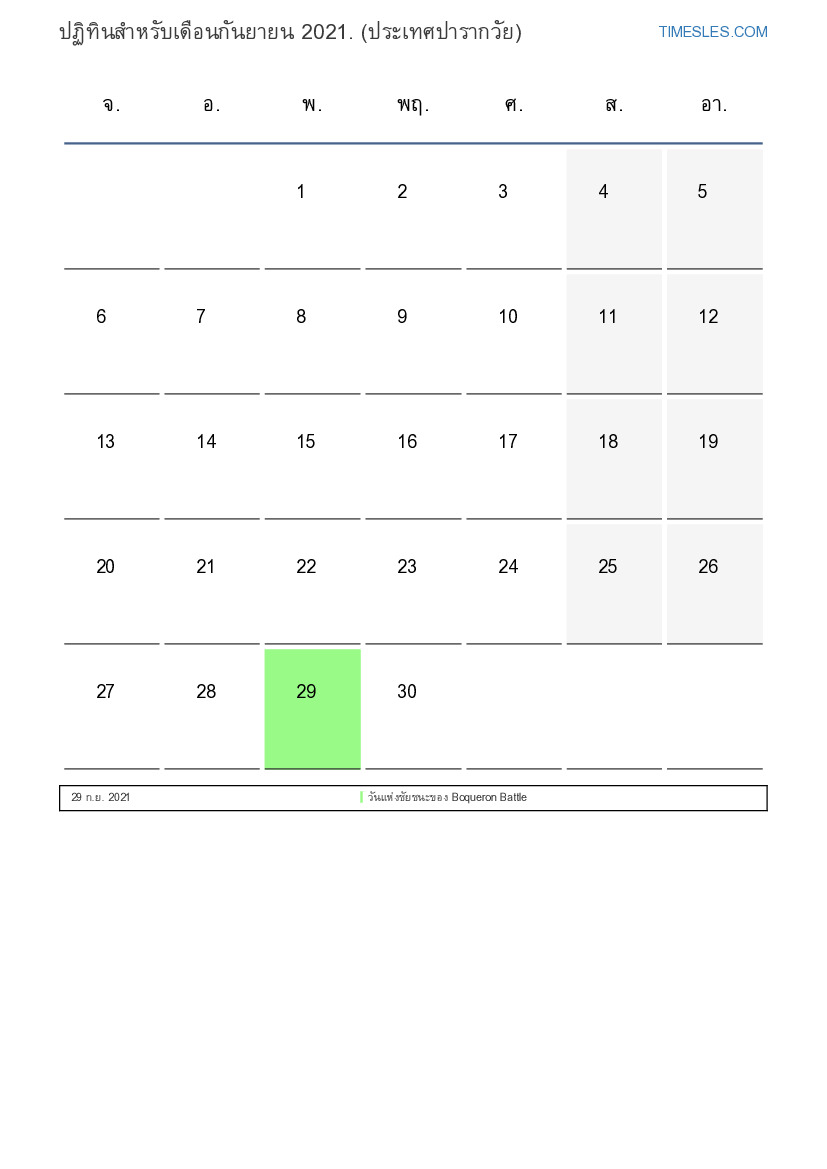 ปฏิทินสำหรับเดือนกันยายน 2021. (ประเทศปารากวัย)

TIMESLES.COM

| จ. | อ. | พ. | พฤ. | ศ. | ส. | อา. |
|---|---|---|---|---|---|---|
| | | 1 | 2 | 3 | 4 | 5 |
| 6 | 7 | 8 | 9 | 10 | 11 | 12 |
| 13 | 14 | 15 | 16 | 17 | 18 | 19 |
| 20 | 21 | 22 | 23 | 24 | 25 | 26 |
| 27 | 28 | 29 | 30 | | | |

29 ก.ย. 2021 วันแห่งชัยชนะของ Boqueron Battle